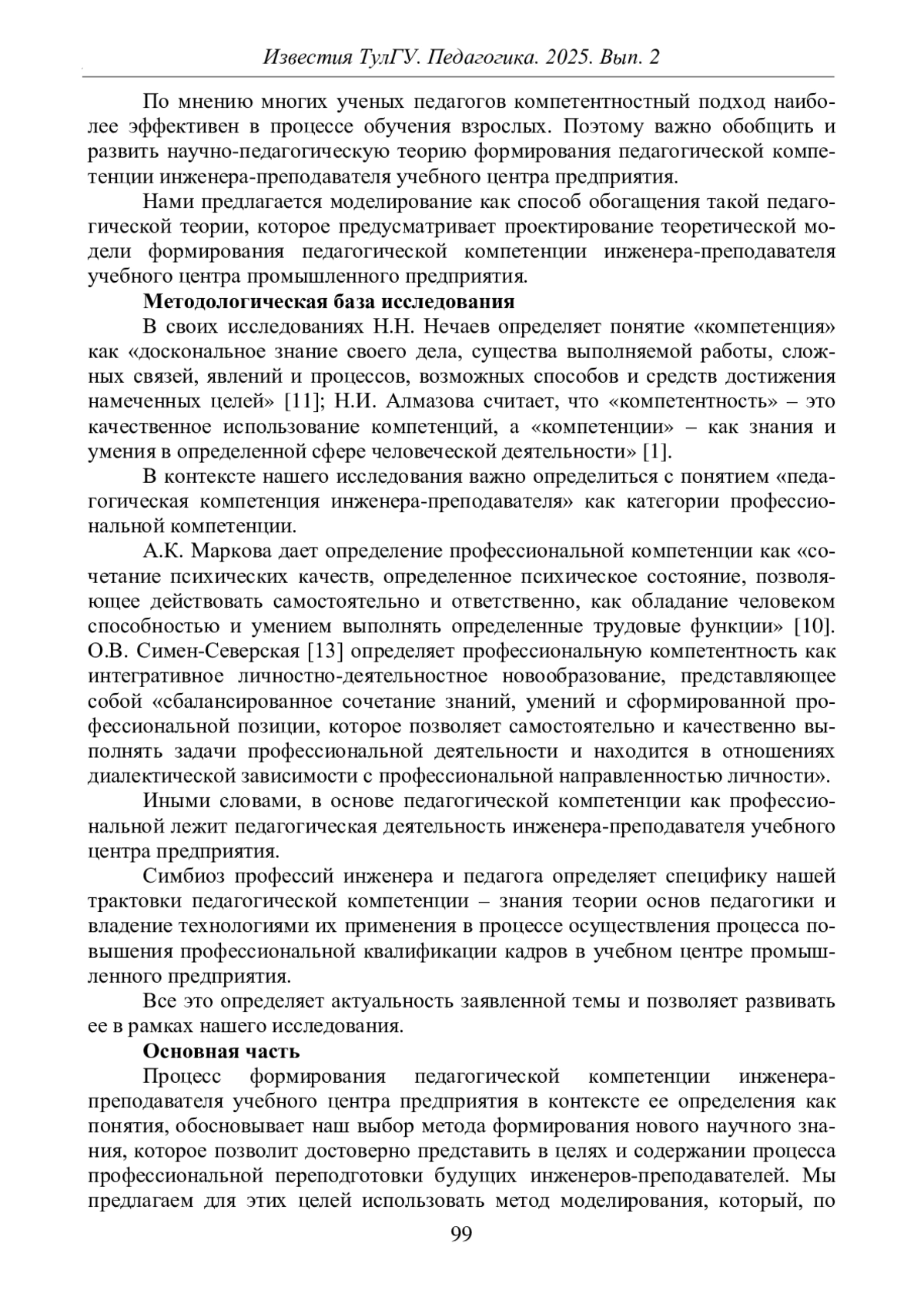 Известия ТулГУ. Педагогика. 2025. Вып. 2

По мнению многих ученых педагогов компетентностный подход наиболее эффективен в процессе обучения взрослых. Поэтому важно обобщить и развить научно-педагогическую теорию формирования педагогической компетенции инженера-преподавателя учебного центра предприятия.

Нами предлагается моделирование как способ обогащения такой педагогической теории, которое предусматривает проектирование теоретической модели формирования педагогической компетенции инженера-преподавателя учебного центра промышленного предприятия.

Методологическая база исследования

В своих исследованиях Н.Н. Нечаев определяет понятие «компетенция» как «доскональное знание своего дела, существа выполняемой работы, сложных связей, явлений и процессов, возможных способов и средств достижения намеченных целей» [11]; Н.И. Алмазова считает, что «компетентность» – это качественное использование компетенций, а «компетенции» – как знания и умения в определенной сфере человеческой деятельности» [1].

В контексте нашего исследования важно определиться с понятием «педагогическая компетенция инженера-преподавателя» как категории профессиональной компетенции.

А.К. Маркова дает определение профессиональной компетенции как «сочетание психических качеств, определенное психическое состояние, позволяющее действовать самостоятельно и ответственно, как обладание человеком способностью и умением выполнять определенные трудовые функции» [10]. О.В. Симен-Северская [13] определяет профессиональную компетентность как интегративное личностно-деятельностное новообразование, представляющее собой «сбалансированное сочетание знаний, умений и сформированной профессиональной позиции, которое позволяет самостоятельно и качественно выполнять задачи профессиональной деятельности и находится в отношениях диалектической зависимости с профессиональной направленностью личности».

Иными словами, в основе педагогической компетенции как профессиональной лежит педагогическая деятельность инженера-преподавателя учебного центра предприятия.

Симбиоз профессий инженера и педагога определяет специфику нашей трактовки педагогической компетенции – знания теории основ педагогики и владение технологиями их применения в процессе осуществления процесса повышения профессиональной квалификации кадров в учебном центре промышленного предприятия.

Все это определяет актуальность заявленной темы и позволяет развивать ее в рамках нашего исследования.

Основная часть

Процесс формирования педагогической компетенции инженера-преподавателя учебного центра предприятия в контексте ее определения как понятия, обосновывает наш выбор метода формирования нового научного знания, которое позволит достоверно представить в целях и содержании процесса профессиональной переподготовки будущих инженеров-преподавателей. Мы предлагаем для этих целей использовать метод моделирования, который, по

99